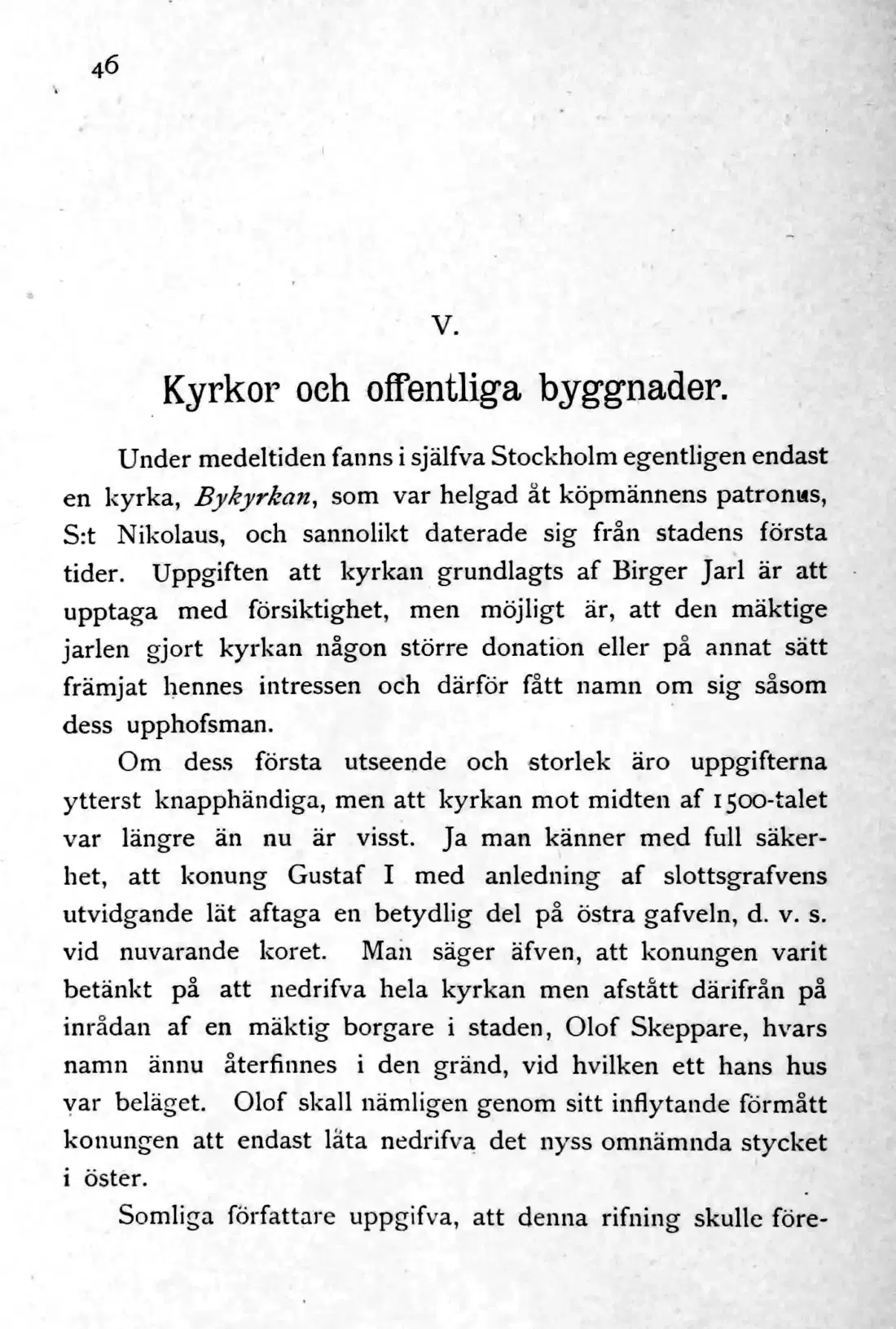 46

V.

Kyrkor och offentliga byggnader.

Under medeltiden fanns i själfva Stockholm egentligen endast en kyrka, Bykyrkan, som var helgad åt köpmännens patronus, S:t Nikolaus, och sannolikt daterade sig från stadens första tider. Uppgiften att kyrkan grundlagts af Birger Jarl är att upptaga med försiktighet, men möjligt är, att den mäktige jarlen gjort kyrkan någon större donation eller på annat sätt främjat hennes intressen och därför fått namn om sig såsom dess upphofsman.

Om dess första utseende och storlek äro uppgifterna ytterst knapphändiga, men att kyrkan mot midten af 1500-talet var längre än nu är visst. Ja man känner med full säkerhet, att konung Gustaf I med anledning af slottsgrafvens utvidgande lät aftaga en betydlig del på östra gafveln, d. v. s. vid nuvarande koret. Man säger äfven, att konungen varit betänkt på att nedrifva hela kyrkan men afstått därifrån på inrådan af en mäktig borgare i staden, Olof Skeppare, hvars namn ännu återfinnes i den gränd, vid hvilken ett hans hus var beläget. Olof skall nämligen genom sitt inflytande förmått konungen att endast låta nedrifva det nyss omnämnda stycket i öster.

Somliga författare uppgifva, att denna rifning skulle före-